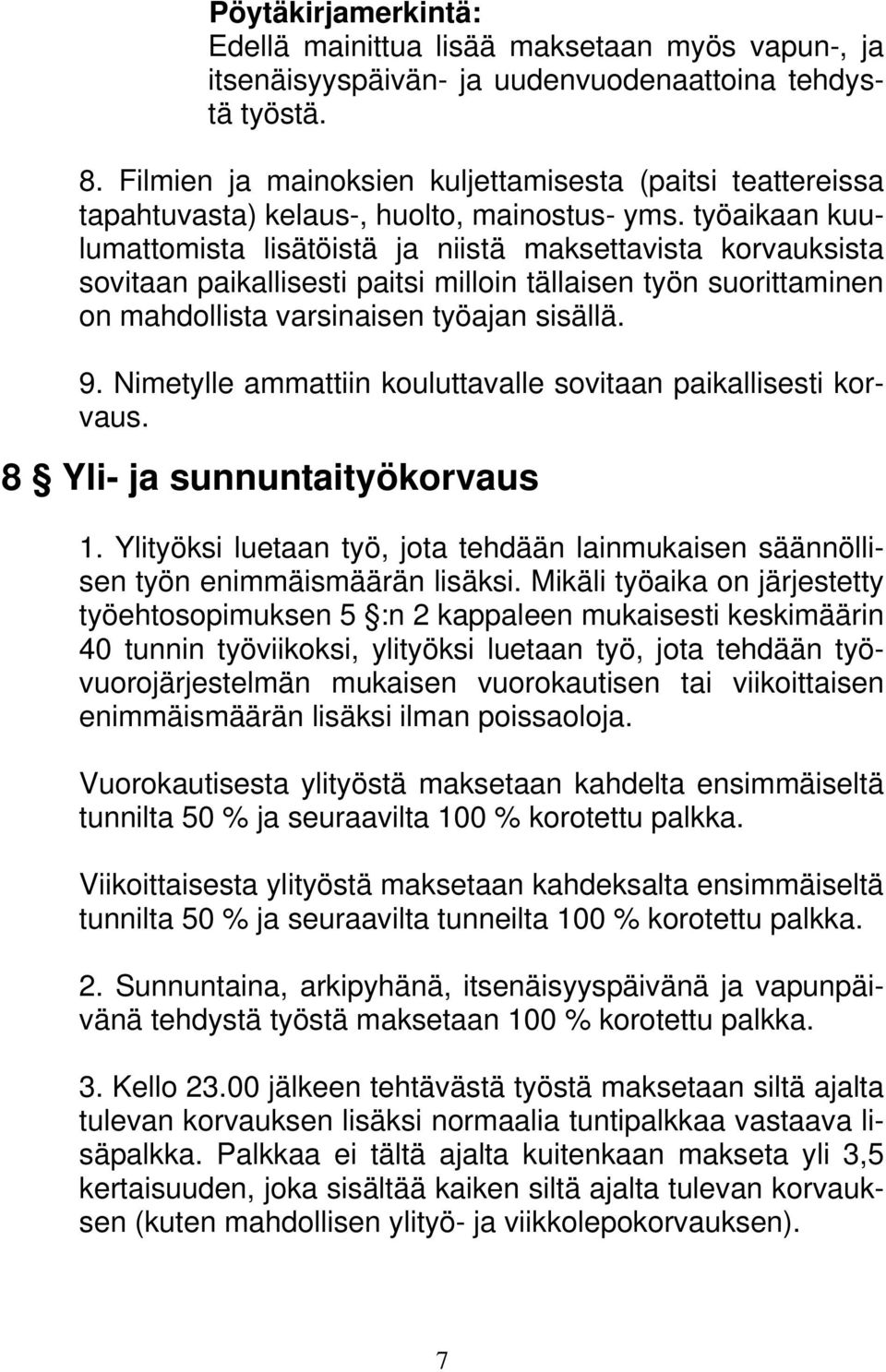 Pöytäkirjamerkintä:
Edellä mainittua lisää maksetaan myös vapun-, ja itsenäisyyspäivän- ja uudenvuodenaattoina tehdystä työstä.

8. Filmien ja mainoksien kuljettamisesta (paitsi teattereissa tapahtuvasta) kelaus-, huolto, mainostus- yms. työaikaan kuulumattomista lisätöistä ja niistä maksettavista korvauksista sovitaan paikallisesti paitsi milloin tällaisen työn suorittaminen on mahdollista varsinaisen työajan sisällä.

9. Nimetylle ammattiin kouluttavalle sovitaan paikallisesti korvaus.

8 § Yli- ja sunnuntaityökorvaus

1. Ylityöksi luetaan työ, jota tehdään lainmukaisen säännöllisen työn enimmäismäärän lisäksi. Mikäli työaika on järjestetty työehtosopimuksen 5 §:n 2 kappaleen mukaisesti keskimäärin 40 tunnin työviikoksi, ylityöksi luetaan työ, jota tehdään työvuorojärjestelmän mukaisen vuorokautisen tai viikoittaisen enimmäismäärän lisäksi ilman poissaoloja.

Vuorokautisesta ylityöstä maksetaan kahdelta ensimmäiseltä tunnilta 50 % ja seuraavilta 100 % korotettu palkka.

Viikoittaisesta ylityöstä maksetaan kahdeksalta ensimmäiseltä tunnilta 50 % ja seuraavilta tunneilta 100 % korotettu palkka.

2. Sunnuntaina, arkipyhänä, itsenäisyyspäivänä ja vapunpäivänä tehdystä työstä maksetaan 100 % korotettu palkka.

3. Kello 23.00 jälkeen tehtävästä työstä maksetaan siltä ajalta tulevan korvauksen lisäksi normaalia tuntipalkkaa vastaava lisäpalkka. Palkkaa ei tältä ajalta kuitenkaan makseta yli 3,5 kertaisuuden, joka sisältää kaiken siltä ajalta tulevan korvauksen (kuten mahdollisen ylityö- ja viikkolepokorvauksen).

7